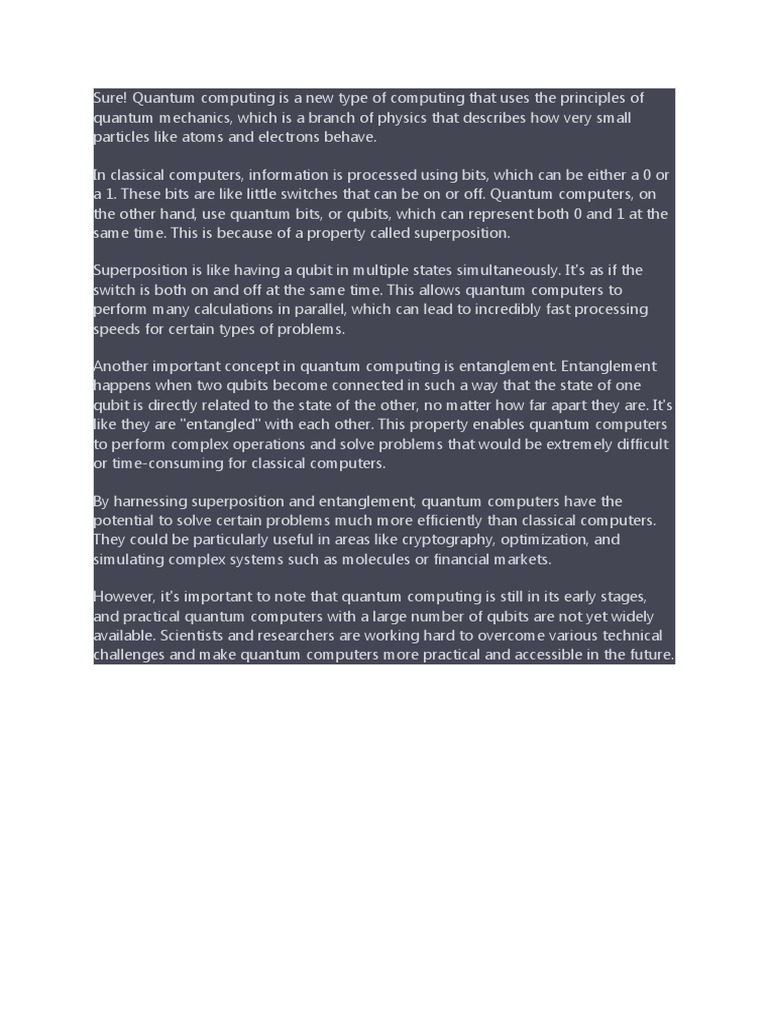 Sure! Quantum computing is a new type of computing that uses the principles of quantum mechanics, which is a branch of physics that describes how very small particles like atoms and electrons behave.

In classical computers, information is processed using bits, which can be either a 0 or a 1. These bits are like little switches that can be on or off. Quantum computers, on the other hand, use quantum bits, or qubits, which can represent both 0 and 1 at the same time. This is because of a property called superposition.

Superposition is like having a qubit in multiple states simultaneously. It's as if the switch is both on and off at the same time. This allows quantum computers to perform many calculations in parallel, which can lead to incredibly fast processing speeds for certain types of problems.

Another important concept in quantum computing is entanglement. Entanglement happens when two qubits become connected in such a way that the state of one qubit is directly related to the state of the other, no matter how far apart they are. It's like they are "entangled" with each other. This property enables quantum computers to perform complex operations and solve problems that would be extremely difficult or time-consuming for classical computers.

By harnessing superposition and entanglement, quantum computers have the potential to solve certain problems much more efficiently than classical computers. They could be particularly useful in areas like cryptography, optimization, and simulating complex systems such as molecules or financial markets.

However, it's important to note that quantum computing is still in its early stages, and practical quantum computers with a large number of qubits are not yet widely available. Scientists and researchers are working hard to overcome various technical challenges and make quantum computers more practical and accessible in the future.